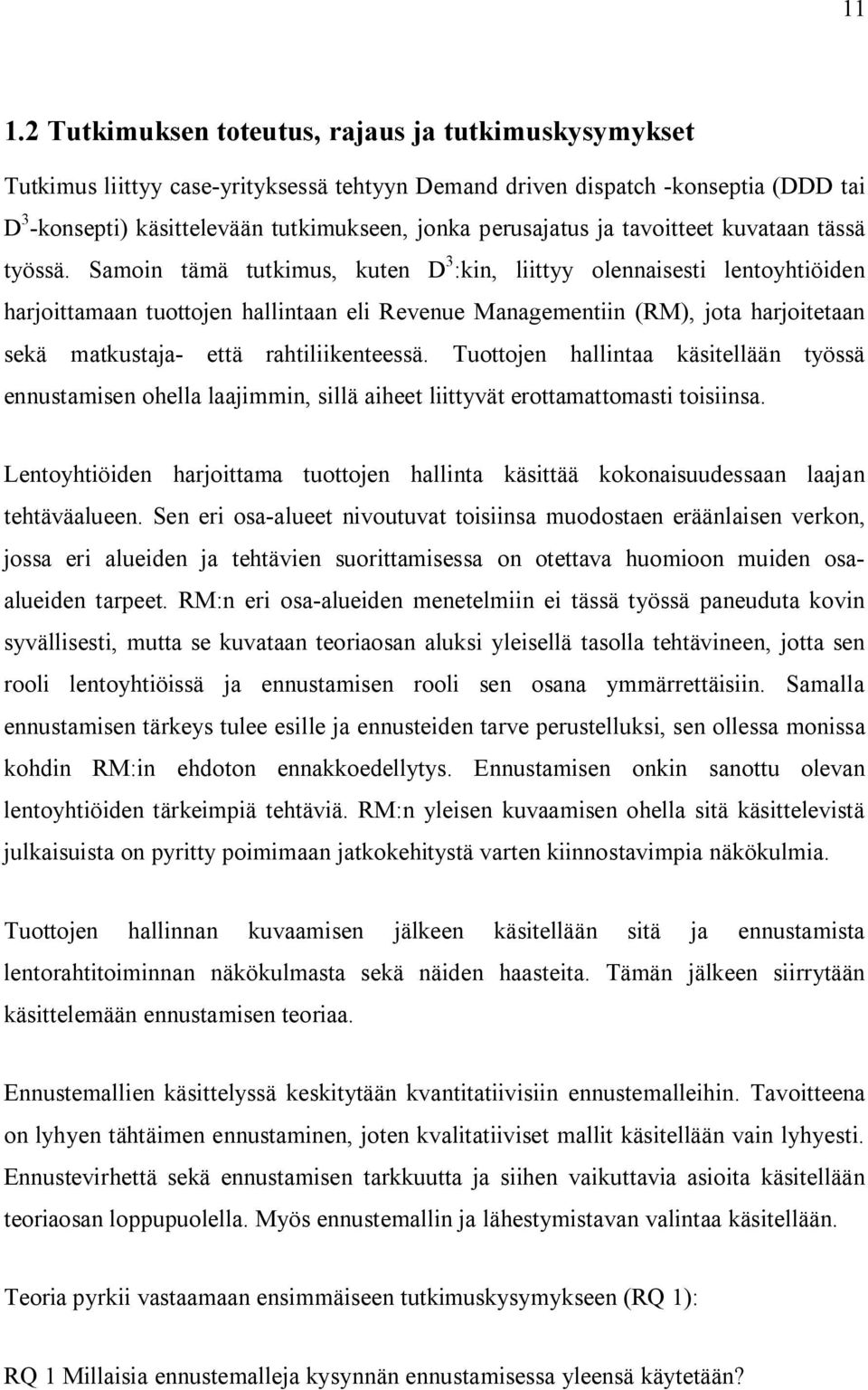 11

1.2 Tutkimuksen toteutus, rajaus ja tutkimuskysymykset

Tutkimus liittyy case-yrityksessä tehtyyn Demand driven dispatch -konseptia (DDD tai $D^3$-konsepti) käsittelevään tutkimukseen, jonka perusajatus ja tavoitteet kuvataan tässä työssä. Samoin tämä tutkimus, kuten $D^3$:kin, liittyy olennaisesti lentoyhtiöiden harjoittamaan tuottojen hallintaan eli Revenue Managementiin (RM), jota harjoitetaan sekä matkustaja- että rahtiliikenteessä. Tuottojen hallintaa käsitellään työssä ennustamisen ohella laajimmin, sillä aiheet liittyvät erottamattomasti toisiinsa.

Lentoyhtiöiden harjoittama tuottojen hallinta käsittää kokonaisuudessaan laajan tehtäväalueen. Sen eri osa-alueet nivoutuvat toisiinsa muodostaen eräänlaisen verkon, jossa eri alueiden ja tehtävien suorittamisessa on otettava huomioon muiden osa-alueiden tarpeet. RM:n eri osa-alueiden menetelmiin ei tässä työssä paneuduta kovin syvällisesti, mutta se kuvataan teoriaosan aluksi yleisellä tasolla tehtävineen, jotta sen rooli lentoyhtiöissä ja ennustamisen rooli sen osana ymmärrettäisiin. Samalla ennustamisen tärkeys tulee esille ja ennusteiden tarve perustelluksi, sen ollessa monissa kohdin RM:in ehdoton ennakkoedellytys. Ennustamisen onkin sanottu olevan lentoyhtiöiden tärkeimpiä tehtäviä. RM:n yleisen kuvaamisen ohella sitä käsittelevistä julkaisuista on pyritty poimimaan jatkokehitystä varten kiinnostavimpia näkökulmia.

Tuottojen hallinnan kuvaamisen jälkeen käsitellään sitä ja ennustamista lentorahtitoiminnan näkökulmasta sekä näiden haasteita. Tämän jälkeen siirrytään käsittelemään ennustamisen teoriaa.

Ennustemallien käsittelyssä keskitytään kvantitatiivisiin ennustemalleihin. Tavoitteena on lyhyen tähtäimen ennustaminen, joten kvalitatiiviset mallit käsitellään vain lyhyesti. Ennustevirhettä sekä ennustamisen tarkkuutta ja siihen vaikuttavia asioita käsitellään teoriaosan loppupuolella. Myös ennustemallin ja lähestymistavan valintaa käsitellään.

Teoria pyrkii vastaamaan ensimmäiseen tutkimuskysymykseen (RQ 1):

RQ 1 Millaisia ennustemalleja kysynnän ennustamisessa yleensä käytetään?